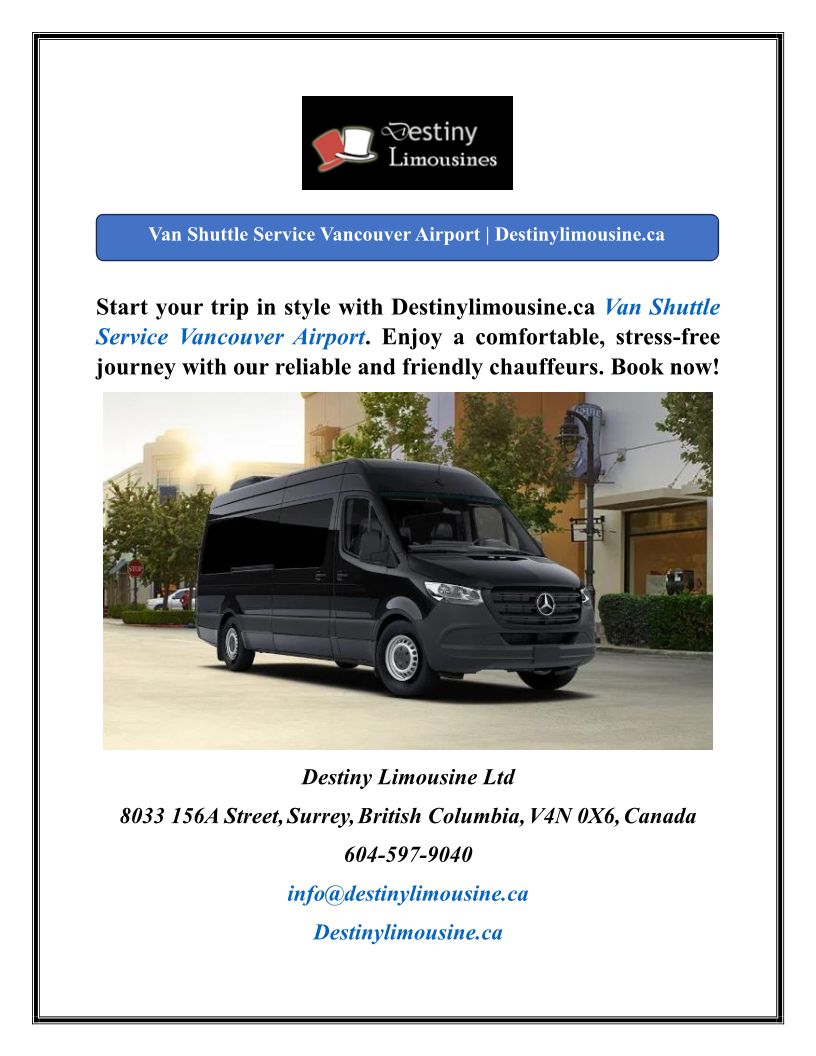 Destiny
Limousines

Van Shuttle Service Vancouver Airport | Destinylimousine.ca

Start your trip in style with Destinylimousine.ca Van Shuttle Service Vancouver Airport. Enjoy a comfortable, stress-free journey with our reliable and friendly chauffeurs. Book now!

Destiny Limousine Ltd

8033 156A Street, Surrey, British Columbia, V4N 0X6, Canada

604-597-9040

info@destinylimousine.ca

Destinylimousine.ca